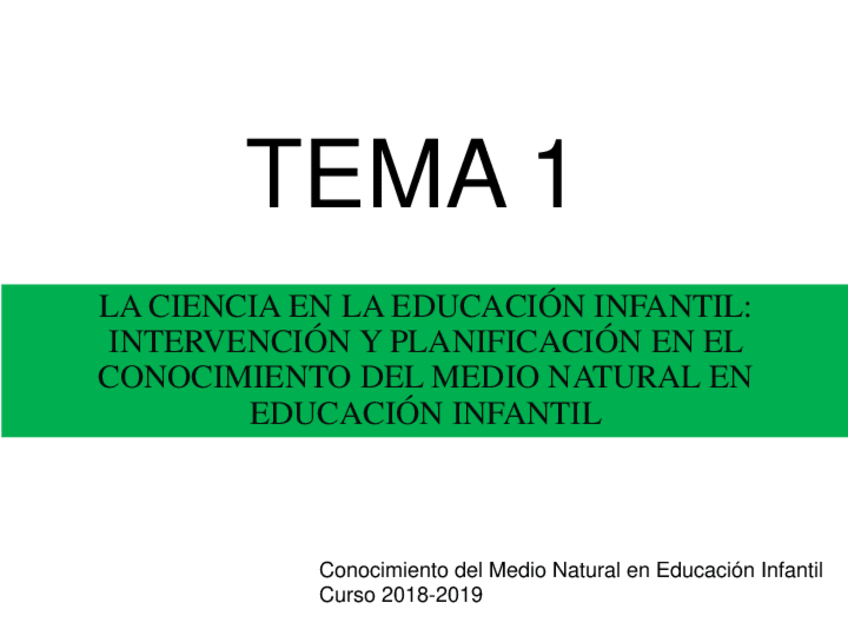 TEMA 1

LA CIENCIA EN LA EDUCACIÓN INFANTIL: INTERVENCIÓN Y PLANIFICACIÓN EN EL CONOCIMIENTO DEL MEDIO NATURAL EN EDUCACIÓN INFANTIL

Conocimiento del Medio Natural en Educación Infantil
Curso 2018-2019